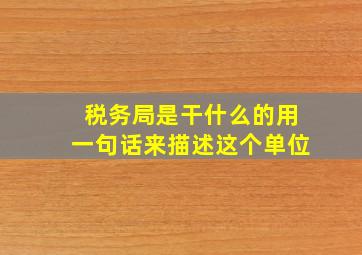 税务局是干什么的用
一句话来描述这个单位